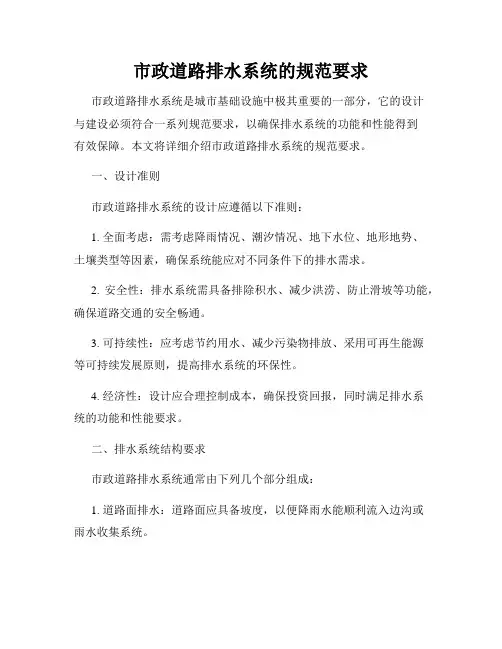 市政道路排水系统的规范要求

市政道路排水系统是城市基础设施中极其重要的一部分，它的设计与建设必须符合一系列规范要求，以确保排水系统的功能和性能得到有效保障。本文将详细介绍市政道路排水系统的规范要求。

一、设计准则

市政道路排水系统的设计应遵循以下准则：

1. 全面考虑：需考虑降雨情况、潮汐情况、地下水位、地形地势、土壤类型等因素，确保系统能应对不同条件下的排水需求。

2. 安全性：排水系统需具备排除积水、减少洪涝、防止滑坡等功能，确保道路交通的安全畅通。

3. 可持续性：应考虑节约用水、减少污染物排放、采用可再生能源等可持续发展原则，提高排水系统的环保性。

4. 经济性：设计应合理控制成本，确保投资回报，同时满足排水系统的功能和性能要求。

二、排水系统结构要求

市政道路排水系统通常由下列几个部分组成：

1. 道路面排水：道路面应具备坡度，以便降雨水能顺利流入边沟或雨水收集系统。